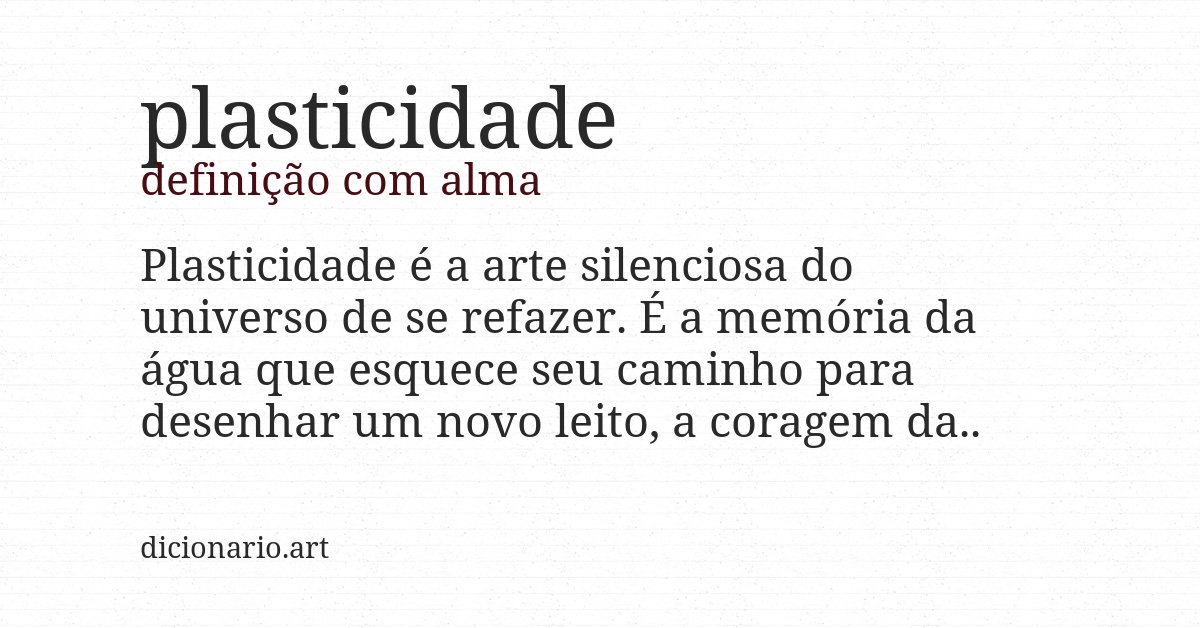 plasticidade
definição com alma

Plasticidade é a arte silenciosa do universo de se refazer. É a memória da água que esquece seu caminho para desenhar um novo leito, a coragem da..

dicionario.art